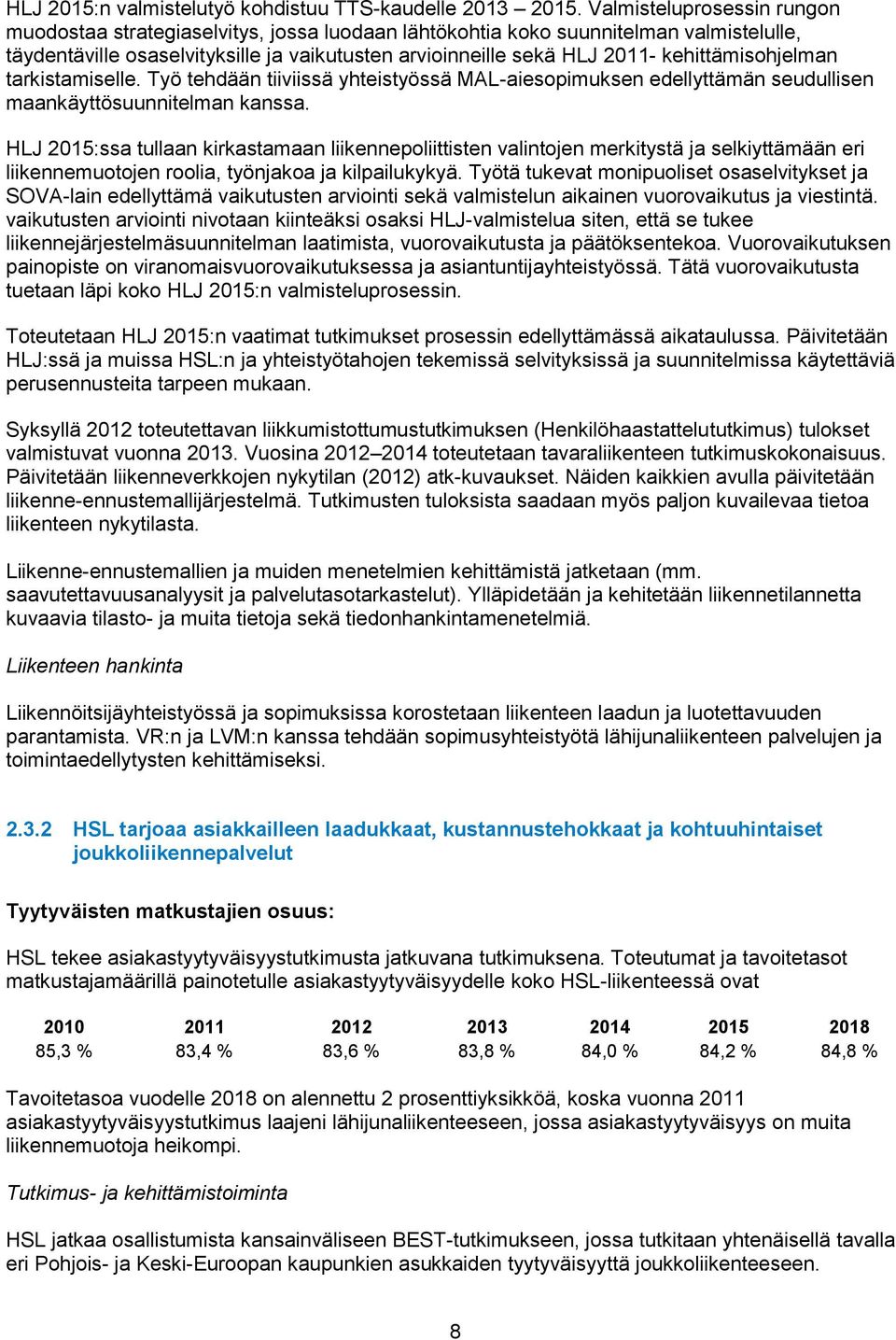 HLJ 2015:n valmistelutyö kohdistuu TTS-kaudelle 2013 – 2015. Valmisteluprosessin rungon muodostaa strategiaselvitys, jossa luodaan lähtökohtia koko suunnitelman valmistelulle, täydentäville osaselvityksille ja vaikutusten arvioinneille sekä HLJ 2011- kehittämisohjelman tarkistamiselle. Työ tehdään tiiviissä yhteistyössä MAL-aiesopimuksen edellyttämän seudullisen maankäyttösuunnitelman kanssa.

HLJ 2015:ssa tullaan kirkastamaan liikennepoliittisten valintojen merkitystä ja selkiyttämään eri liikennemuotojen roolia, työnjakoa ja kilpailukykyä. Työtä tukevat monipuoliset osaselvitykset ja SOVA-lain edellyttämä vaikutusten arviointi sekä valmistelun aikainen vuorovaikutus ja viestintä. vaikutusten arviointi nivotaan kiinteäksi osaksi HLJ-valmistelua siten, että se tukee liikennejärjestelmäsuunnitelman laatimista, vuorovaikutusta ja päätöksentekoa. Vuorovaikutuksen painopiste on viranomaisvuorovaikutuksessa ja asiantuntijayhteistyössä. Tätä vuorovaikutusta tuetaan läpi koko HLJ 2015:n valmisteluprosessin.

Toteutetaan HLJ 2015:n vaatimat tutkimukset prosessin edellyttämässä aikataulussa. Päivitetään HLJ:ssä ja muissa HSL:n ja yhteistyötahojen tekemissä selvityksissä ja suunnitelmissa käytettäviä perusennusteita tarpeen mukaan.

Syksyllä 2012 toteutettavan liikkumistottumustutkimuksen (Henkilöhaastattelututkimus) tulokset valmistuvat vuonna 2013. Vuosina 2012–2014 toteutetaan tavaraliikenteen tutkimuskokonaisuus. Päivitetään liikenneverkkojen nykytilan (2012) atk-kuvaukset. Näiden kaikkien avulla päivitetään liikenne-ennustemallijärjestelmä. Tutkimusten tuloksista saadaan myös paljon kuvailevaa tietoa liikenteen nykytilasta.

Liikenne-ennustemallien ja muiden menetelmien kehittämistä jatketaan (mm. saavutettavuusanalyysit ja palvelutasotarkastelut). Ylläpidetään ja kehitetään liikennetilannetta kuvaavia tilasto- ja muita tietoja sekä tiedonhankintamenetelmiä.

Liikenteen hankinta

Liikennöitsijäyhteistyössä ja sopimuksissa korostetaan liikenteen laadun ja luotettavuuden parantamista. VR:n ja LVM:n kanssa tehdään sopimusyhteistyötä lähijunaliikenteen palvelujen ja toimintaedellytysten kehittämiseksi.

2.3.2 HSL tarjoaa asiakkailleen laadukkaat, kustannustehokkaat ja kohtuuhintaiset joukkoliikennepalvelut

Tyytyväisten matkustajien osuus:

HSL tekee asiakastyytyväisyystutkimusta jatkuvana tutkimuksena. Toteutumat ja tavoitetasot matkustajamäärillä painotetulle asiakastyytyväisyydelle koko HSL-liikenteessä ovat

| 2010 | 2011 | 2012 | 2013 | 2014 | 2015 | 2018 |
|---|---|---|---|---|---|---|
| 85,3 % | 83,4 % | 83,6 % | 83,8 % | 84,0 % | 84,2 % | 84,8 % |

Tavoitetasoa vuodelle 2018 on alennettu 2 prosenttiyksikköä, koska vuonna 2011 asiakastyytyväisyystutkimus laajeni lähijunaliikenteeseen, jossa asiakastyytyväisyys on muita liikennemuotoja heikompi.

Tutkimus- ja kehittämistoiminta

HSL jatkaa osallistumista kansainväliseen BEST-tutkimukseen, jossa tutkitaan yhtenäisellä tavalla eri Pohjois- ja Keski-Euroopan kaupunkien asukkaiden tyytyväisyyttä joukkoliikenteeseen.

8